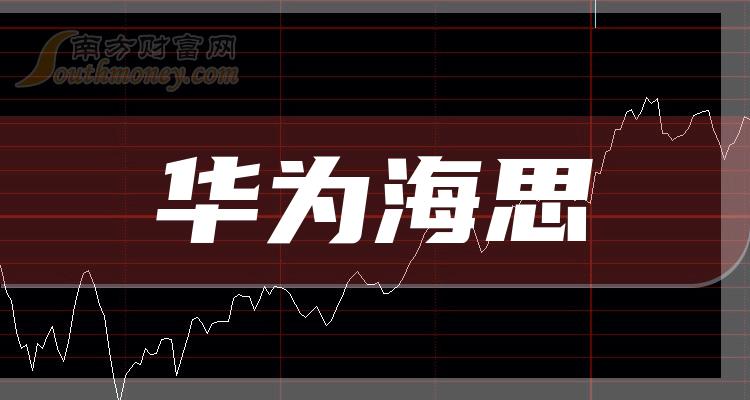 南方财富网
Southmoney.com

华为海思